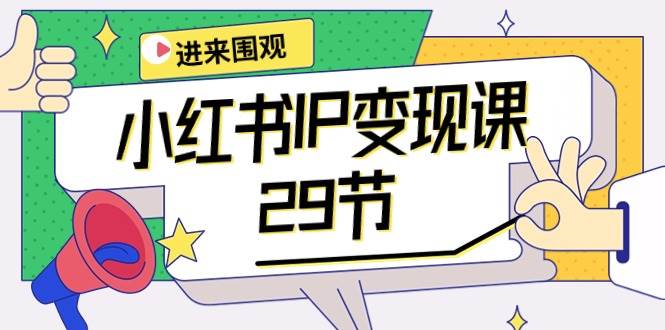 进来围观

小红书IP变现课
29节